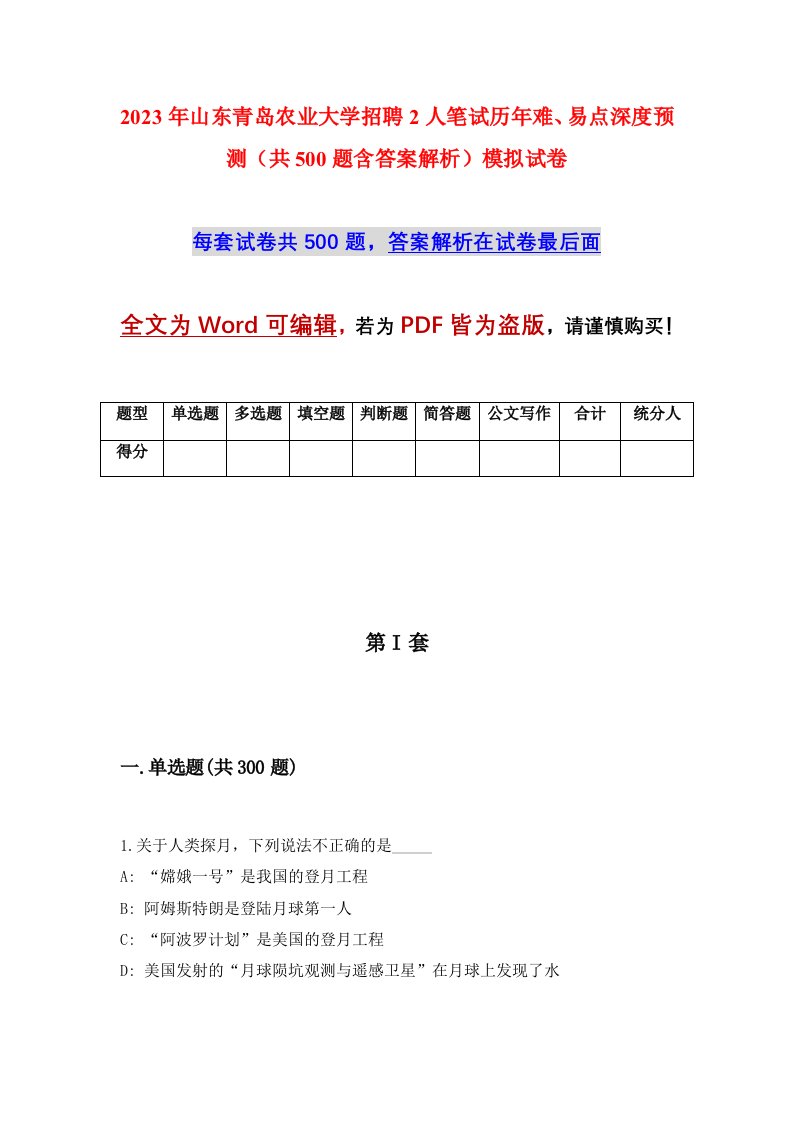 2023年山东青岛农业大学招聘2人笔试历年难、易点深度预测（共500题含答案解析）模拟试卷

每套试卷共500题，答案解析在试卷最后面

全文为Word可编辑，若为PDF皆为盗版，请谨慎购买！

| 题型 | 单选题 | 多选题 | 填空题 | 判断题 | 简答题 | 公文写作 | 合计 | 统分人 |
|---|---|---|---|---|---|---|---|---|
| 得分 | | | | | | | | |

第I套

一.单选题(共300题)

1.关于人类探月，下列说法不正确的是_____

A: “嫦娥一号”是我国的登月工程

B: 阿姆斯特朗是登陆月球第一人

C: “阿波罗计划”是美国的登月工程

D: 美国发射的“月球陨坑观测与遥感卫星”在月球上发现了水